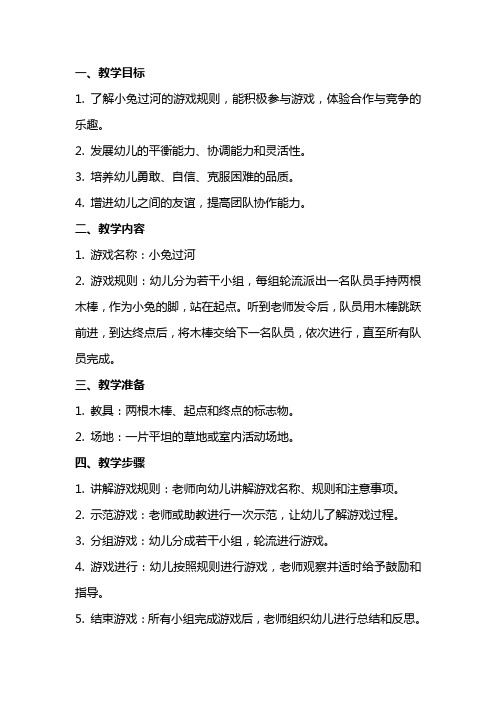 一、教学目标

1. 了解小兔过河的游戏规则，能积极参与游戏，体验合作与竞争的乐趣。

2. 发展幼儿的平衡能力、协调能力和灵活性。

3. 培养幼儿勇敢、自信、克服困难的品质。

4. 增进幼儿之间的友谊，提高团队协作能力。

二、教学内容

1. 游戏名称：小兔过河

2. 游戏规则：幼儿分为若干小组，每组轮流派出一名队员手持两根木棒，作为小兔的脚，站在起点。听到老师发令后，队员用木棒跳跃前进，到达终点后，将木棒交给下一名队员，依次进行，直至所有队员完成。

三、教学准备

1. 教具：两根木棒、起点和终点的标志物。

2. 场地：一片平坦的草地或室内活动场地。

四、教学步骤

1. 讲解游戏规则：老师向幼儿讲解游戏名称、规则和注意事项。

2. 示范游戏：老师或助教进行一次示范，让幼儿了解游戏过程。

3. 分组游戏：幼儿分成若干小组，轮流进行游戏。

4. 游戏进行：幼儿按照规则进行游戏，老师观察并适时给予鼓励和指导。

5. 结束游戏：所有小组完成游戏后，老师组织幼儿进行总结和反思。